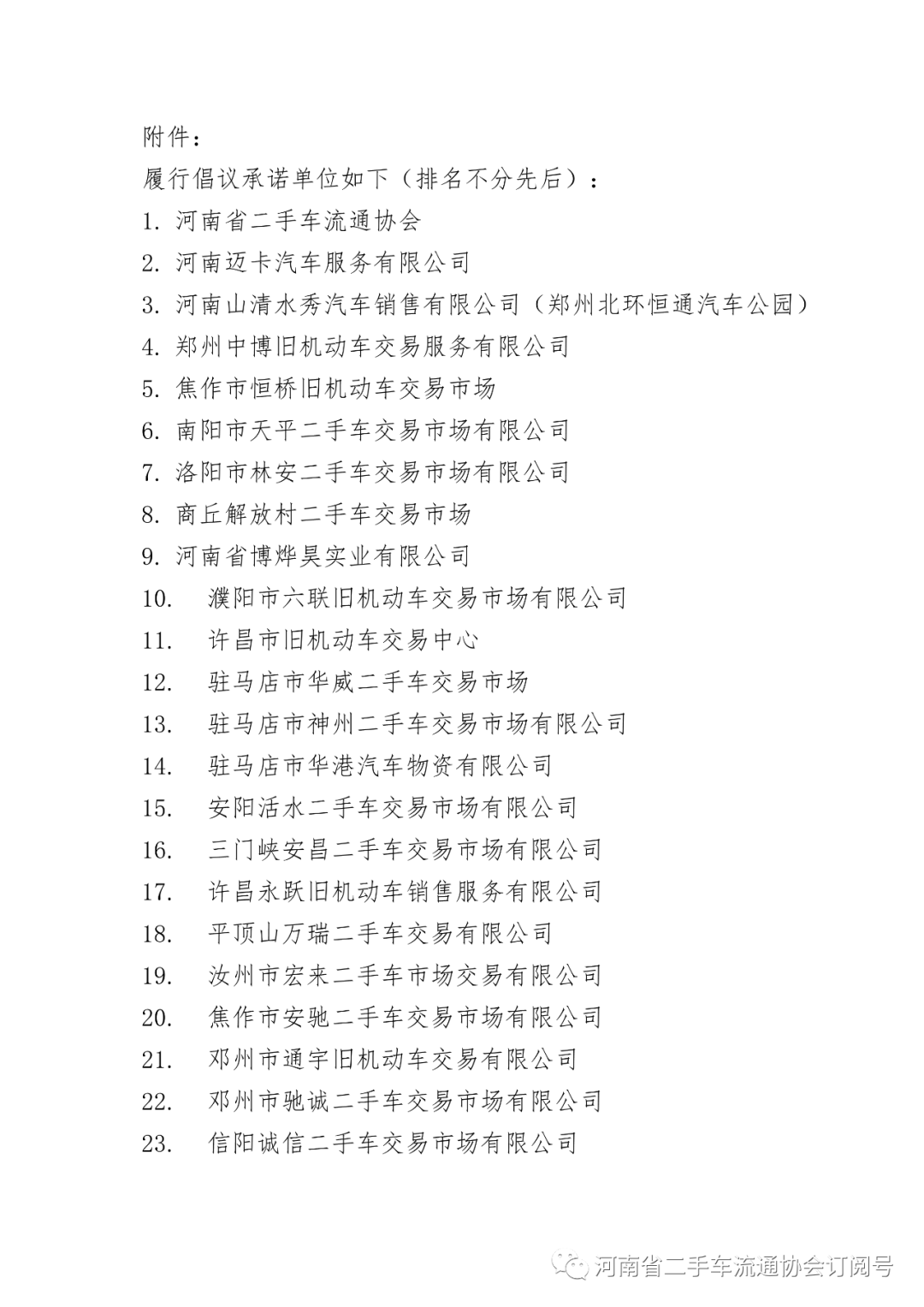 附件：

履行倡议承诺单位如下（排名不分先后）：

1. 河南省二手车流通协会
2. 河南迈卡汽车服务有限公司
3. 河南山清水秀汽车销售有限公司（郑州北环恒通汽车公园）
4. 郑州中博旧机动车交易服务有限公司
5. 焦作市恒桥旧机动车交易市场
6. 南阳市天平二手车交易市场有限公司
7. 洛阳市林安二手车交易市场有限公司
8. 商丘解放村二手车交易市场
9. 河南省博烨昊实业有限公司
10. 濮阳市六联旧机动车交易市场有限公司
11. 许昌市旧机动车交易中心
12. 驻马店市华威二手车交易市场
13. 驻马店市神州二手车交易市场有限公司
14. 驻马店市华港汽车物资有限公司
15. 安阳活水二手车交易市场有限公司
16. 三门峡安昌二手车交易市场有限公司
17. 许昌永跃旧机动车销售服务有限公司
18. 平顶山万瑞二手车交易有限公司
19. 汝州市宏来二手车市场交易有限公司
20. 焦作市安驰二手车交易市场有限公司
21. 邓州市通宇旧机动车交易有限公司
22. 邓州市驰诚二手车交易市场有限公司
23. 信阳诚信二手车交易市场有限公司

河南省二手车流通协会订阅号